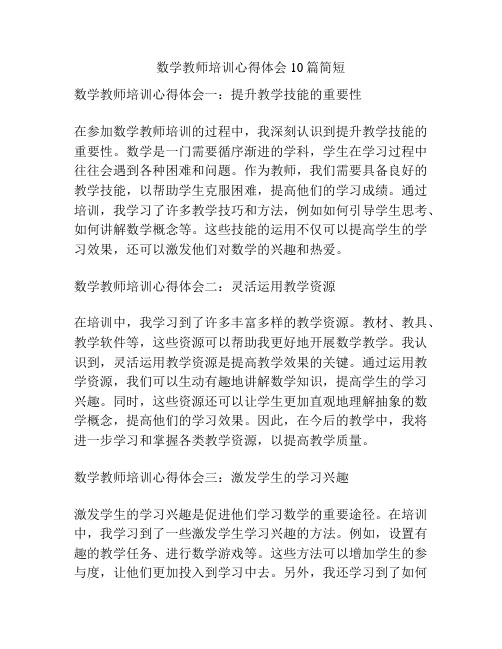 数学教师培训心得体会10篇简短

数学教师培训心得体会一：提升教学技能的重要性

在参加数学教师培训的过程中，我深刻认识到提升教学技能的重要性。数学是一门需要循序渐进的学科，学生在学习过程中往往会遇到各种困难和问题。作为教师，我们需要具备良好的教学技能，以帮助学生克服困难，提高他们的学习成绩。通过培训，我学习了许多教学技巧和方法，例如如何引导学生思考、如何讲解数学概念等。这些技能的运用不仅可以提高学生的学习效果，还可以激发他们对数学的兴趣和热爱。

数学教师培训心得体会二：灵活运用教学资源

在培训中，我学习到了许多丰富多样的教学资源。教材、教具、教学软件等，这些资源可以帮助我更好地开展数学教学。我认识到，灵活运用教学资源是提高教学效果的关键。通过运用教学资源，我们可以生动有趣地讲解数学知识，提高学生的学习兴趣。同时，这些资源还可以让学生更加直观地理解抽象的数学概念，提高他们的学习效果。因此，在今后的教学中，我将进一步学习和掌握各类教学资源，以提高教学质量。

数学教师培训心得体会三：激发学生的学习兴趣

激发学生的学习兴趣是促进他们学习数学的重要途径。在培训中，我学习到了一些激发学生学习兴趣的方法。例如，设置有趣的教学任务、进行数学游戏等。这些方法可以增加学生的参与度，让他们更加投入到学习中去。另外，我还学习到了如何